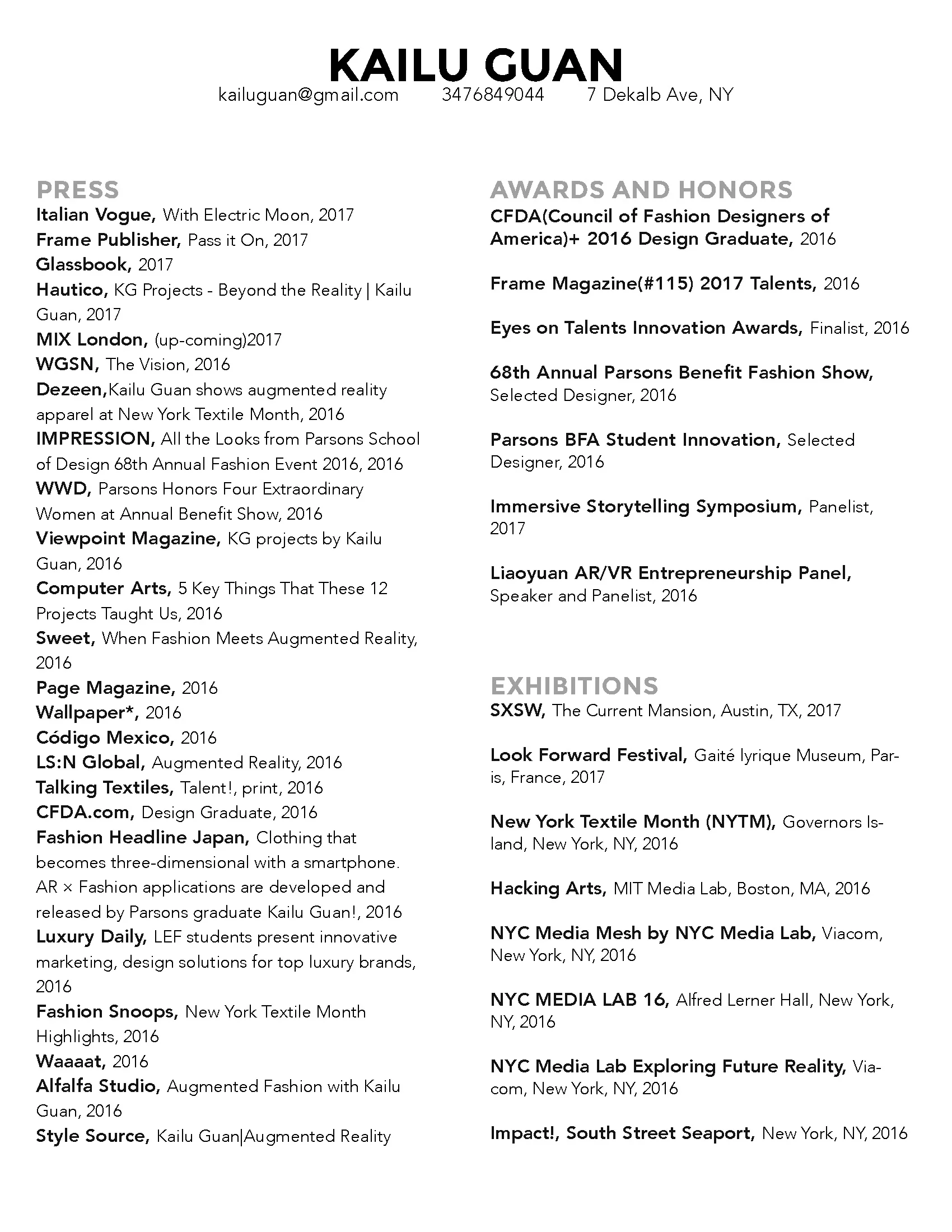 KAILU GUAN
kailuguan@gmail.com 3476849044 7 Dekalb Ave, NY

PRESS
Italian Vogue, With Electric Moon, 2017
Frame Publisher, Pass it On, 2017
Glassbook, 2017
Hautico, KG Projects - Beyond the Reality | Kailu Guan, 2017
MIX London, (up-coming)2017
WGSN, The Vision, 2016
Dezeen,Kailu Guan shows augmented reality apparel at New York Textile Month, 2016
IMPRESSION, All the Looks from Parsons School of Design 68th Annual Fashion Event 2016, 2016
WWD, Parsons Honors Four Extraordinary Women at Annual Benefit Show, 2016
Viewpoint Magazine, KG projects by Kailu Guan, 2016
Computer Arts, 5 Key Things That These 12 Projects Taught Us, 2016
Sweet, When Fashion Meets Augmented Reality, 2016
Page Magazine, 2016
Wallpaper*, 2016
Código Mexico, 2016
LS:N Global, Augmented Reality, 2016
Talking Textiles, Talent!, print, 2016
CFDA.com, Design Graduate, 2016
Fashion Headline Japan, Clothing that becomes three-dimensional with a smartphone. AR × Fashion applications are developed and released by Parsons graduate Kailu Guan!, 2016
Luxury Daily, LEF students present innovative marketing, design solutions for top luxury brands, 2016
Fashion Snoops, New York Textile Month Highlights, 2016
Waaaat, 2016
Alfalfa Studio, Augmented Fashion with Kailu Guan, 2016
Style Source, Kailu Guan|Augmented Reality

AWARDS AND HONORS
CFDA(Council of Fashion Designers of America)+ 2016 Design Graduate, 2016

Frame Magazine(#115) 2017 Talents, 2016

Eyes on Talents Innovation Awards, Finalist, 2016

68th Annual Parsons Benefit Fashion Show, Selected Designer, 2016

Parsons BFA Student Innovation, Selected Designer, 2016

Immersive Storytelling Symposium, Panelist, 2017

Liaoyuan AR/VR Entrepreneurship Panel, Speaker and Panelist, 2016

EXHIBITIONS
SXSW, The Current Mansion, Austin, TX, 2017

Look Forward Festival, Gaité lyrique Museum, Paris, France, 2017

New York Textile Month (NYTM), Governors Island, New York, NY, 2016

Hacking Arts, MIT Media Lab, Boston, MA, 2016

NYC Media Mesh by NYC Media Lab, Viacom, New York, NY, 2016

NYC MEDIA LAB 16, Alfred Lerner Hall, New York, NY, 2016

NYC Media Lab Exploring Future Reality, Viacom, New York, NY, 2016

Impact!, South Street Seaport, New York, NY, 2016